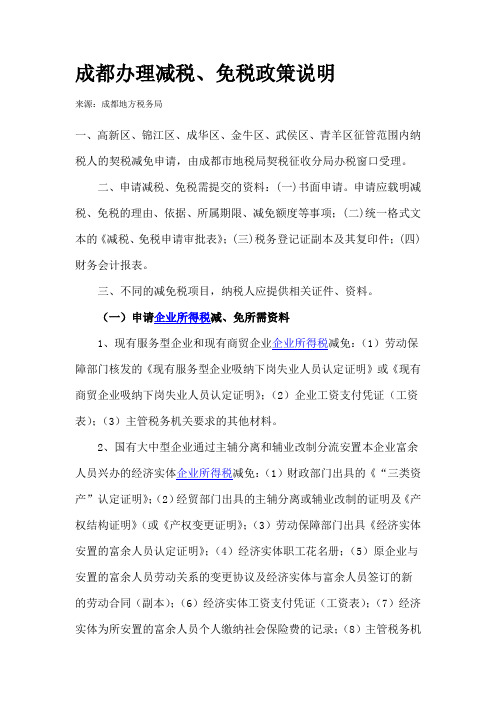 成都办理减税、免税政策说明

来源：成都地方税务局

一、高新区、锦江区、成华区、金牛区、武侯区、青羊区征管范围内纳税人的契税减免申请，由成都市地税局契税征收分局办税窗口受理。

二、申请减税、免税需提交的资料：(一)书面申请。申请应载明减税、免税的理由、依据、所属期限、减免额度等事项；(二)统一格式文本的《减税、免税申请审批表》；(三)税务登记证副本及其复印件；(四)财务会计报表。

三、不同的减免税项目，纳税人应提供相关证件、资料。

（一）申请企业所得税减、免所需资料

1、现有服务型企业和现有商贸企业企业所得税减免：（1）劳动保障部门核发的《现有服务型企业吸纳下岗失业人员认定证明》或《现有商贸企业吸纳下岗失业人员认定证明》；（2）企业工资支付凭证（工资表）；（3）主管税务机关要求的其他材料。

2、国有大中型企业通过主辅分离和辅业改制分流安置本企业富余人员兴办的经济实体企业所得税减免：（1）财政部门出具的《“三类资产”认定证明》；（2）经贸部门出具的主辅分离或辅业改制的证明及《产权结构证明》（或《产权变更证明》；（3）劳动保障部门出具《经济实体安置的富余人员认定证明》；（4）经济实体职工花名册；（5）原企业与安置的富余人员劳动关系的变更协议及经济实体与富余人员签订的新的劳动合同（副本）；（6）经济实体工资支付凭证（工资表）；（7）经济实体为所安置的富余人员个人缴纳社会保险费的记录；（8）主管税务机